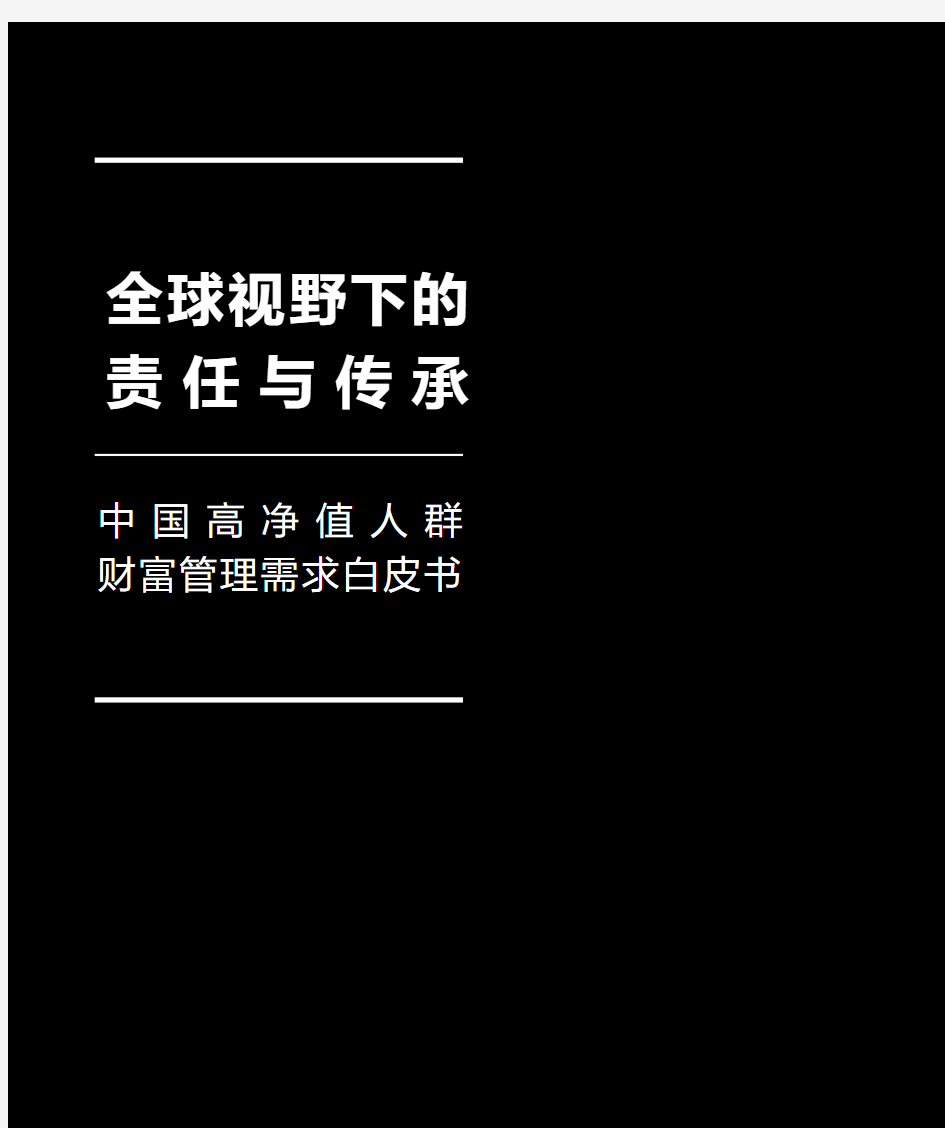 全球视野下的
责任与传承

中国高净值人群
财富管理需求白皮书